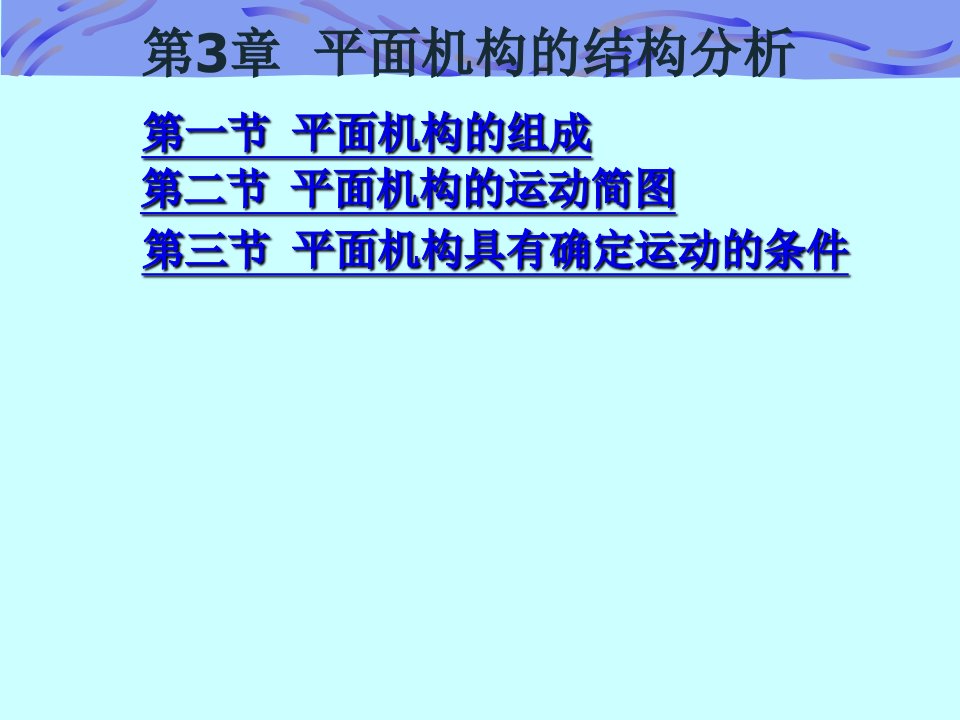 第3章 平面机构的结构分析

第一节 平面机构的组成
第二节 平面机构的运动简图
第三节 平面机构具有确定运动的条件